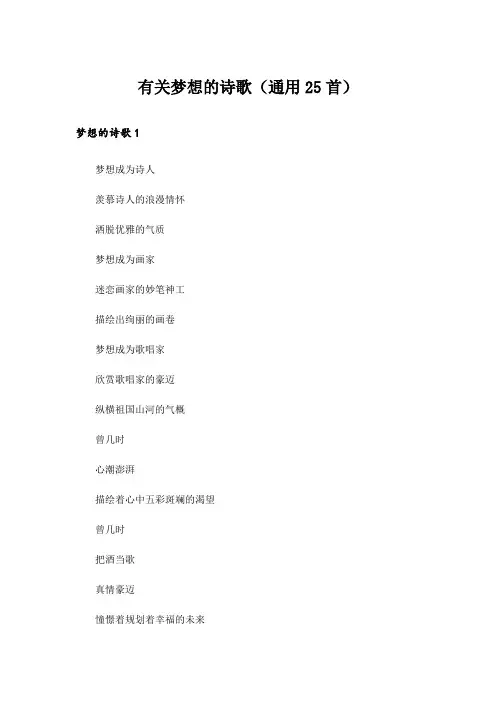 有关梦想的诗歌（通用 25 首）

梦想的诗歌 1

梦想成为诗人

羡慕诗人的浪漫情怀

洒脱优雅的气质

梦想成为画家

迷恋画家的妙笔神工

描绘出绚丽的画卷

梦想成为歌唱家

欣赏歌唱家的豪迈

纵横祖国山河的气概

曾几时

心潮澎湃

描绘着心中五彩斑斓的渴望

曾几时

把酒当歌

真情豪迈

憧憬着规划着幸福的未来